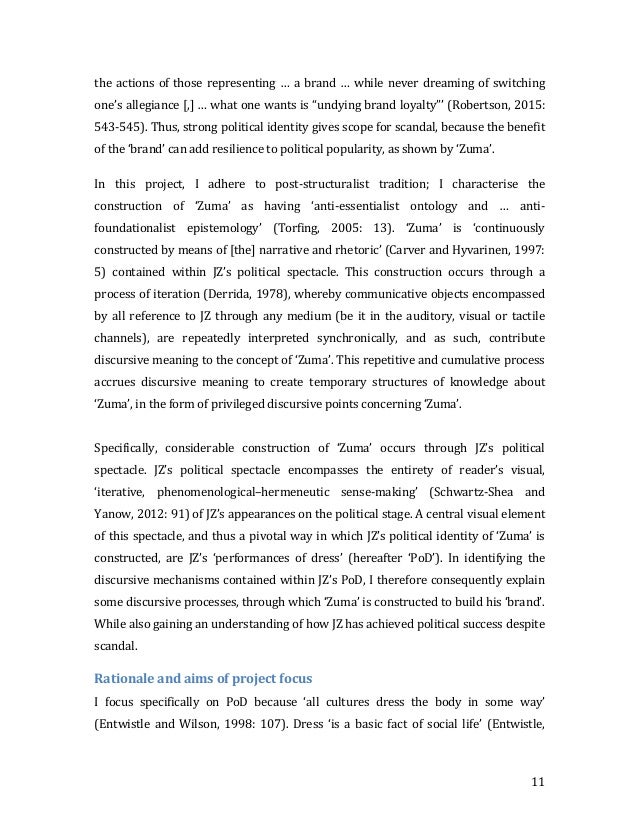 the actions of those representing … a brand … while never dreaming of switching one's allegiance [,] … what one wants is "undying brand loyalty"' (Robertson, 2015: 543-545). Thus, strong political identity gives scope for scandal, because the benefit of the 'brand' can add resilience to political popularity, as shown by 'Zuma'.

In this project, I adhere to post-structuralist tradition; I characterise the construction of 'Zuma' as having 'anti-essentialist ontology and … anti-foundationalist epistemology' (Torfing, 2005: 13). 'Zuma' is 'continuously constructed by means of [the] narrative and rhetoric' (Carver and Hyvarinen, 1997: 5) contained within JZ's political spectacle. This construction occurs through a process of iteration (Derrida, 1978), whereby communicative objects encompassed by all reference to JZ through any medium (be it in the auditory, visual or tactile channels), are repeatedly interpreted synchronically, and as such, contribute discursive meaning to the concept of 'Zuma'. This repetitive and cumulative process accrues discursive meaning to create temporary structures of knowledge about 'Zuma', in the form of privileged discursive points concerning 'Zuma'.

Specifically, considerable construction of 'Zuma' occurs through JZ's political spectacle. JZ's political spectacle encompasses the entirety of reader's visual, 'iterative, phenomenological–hermeneutic sense-making' (Schwartz-Shea and Yanow, 2012: 91) of JZ's appearances on the political stage. A central visual element of this spectacle, and thus a pivotal way in which JZ's political identity of 'Zuma' is constructed, are JZ's 'performances of dress' (hereafter 'PoD'). In identifying the discursive mechanisms contained within JZ's PoD, I therefore consequently explain some discursive processes, through which 'Zuma' is constructed to build his 'brand'. While also gaining an understanding of how JZ has achieved political success despite scandal.

Rationale and aims of project focus

I focus specifically on PoD because 'all cultures dress the body in some way' (Entwistle and Wilson, 1998: 107). Dress 'is a basic fact of social life' (Entwistle,

11